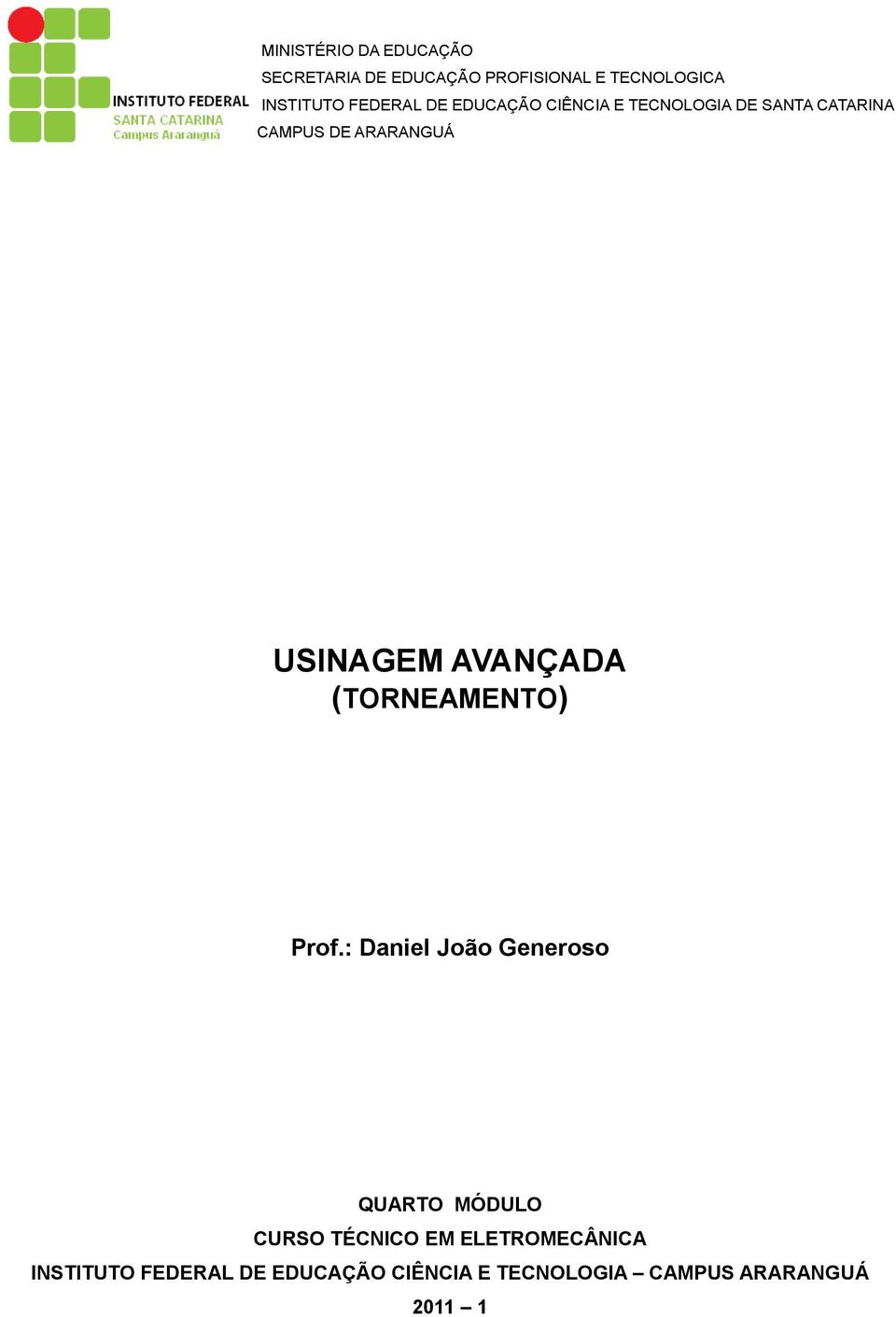 INSTITUTO FEDERAL
SANTA CATARINA
Campus Araranguá

MINISTÉRIO DA EDUCAÇÃO
SECRETARIA DE EDUCAÇÃO PROFISIONAL E TECNOLOGICA
INSTITUTO FEDERAL DE EDUCAÇÃO CIÊNCIA E TECNOLOGIA DE SANTA CATARINA
CAMPUS DE ARARANGUÁ

USINAGEM AVANÇADA
(TORNEAMENTO)

Prof.: Daniel João Generoso

QUARTO MÓDULO
CURSO TÉCNICO EM ELETROMECÂNICA
INSTITUTO FEDERAL DE EDUCAÇÃO CIÊNCIA E TECNOLOGIA – CAMPUS ARARANGUÁ
2011 – 1